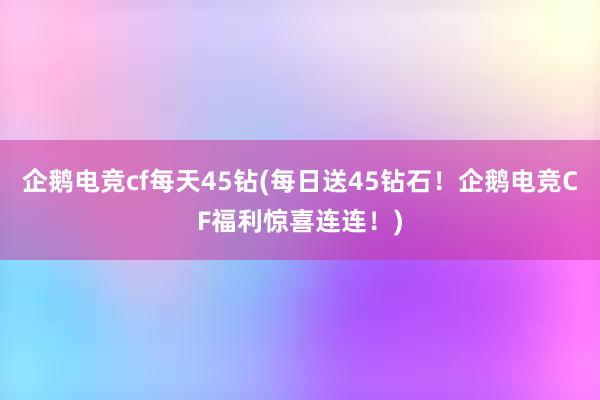 企鹅电竞cf每天45钻(每日送45钻石！企鹅电竞CF福利惊喜连连！)